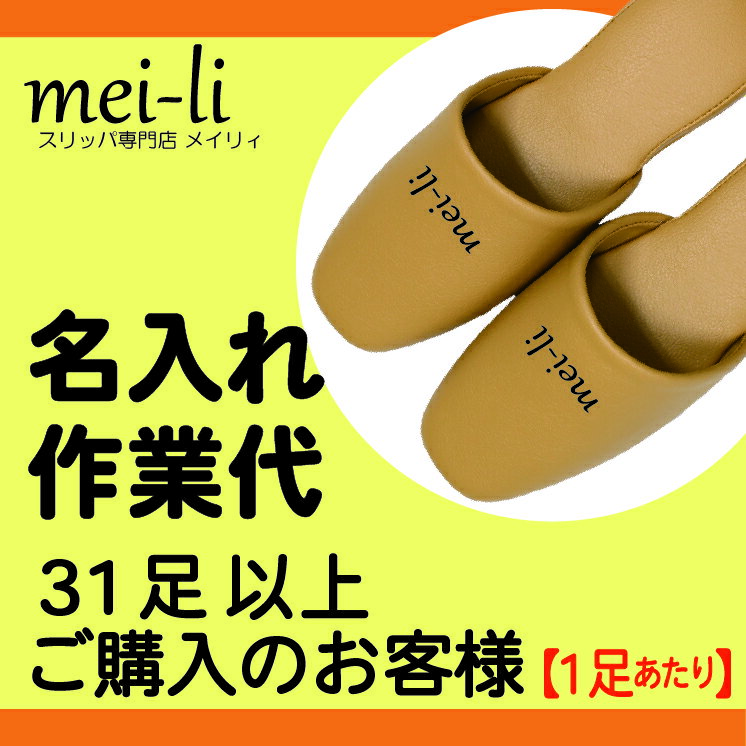 mei-li
スリッパ専門店 メイリィ

mei-li

mei-li

名入れ
作業代

31足以上
ご購入のお客様【1足あたり】